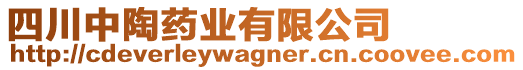 四川中陶药业有限公司
http://cdeverleywagner.cn.coovee.com